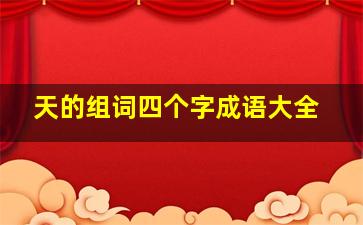 天的组词四个字成语大全